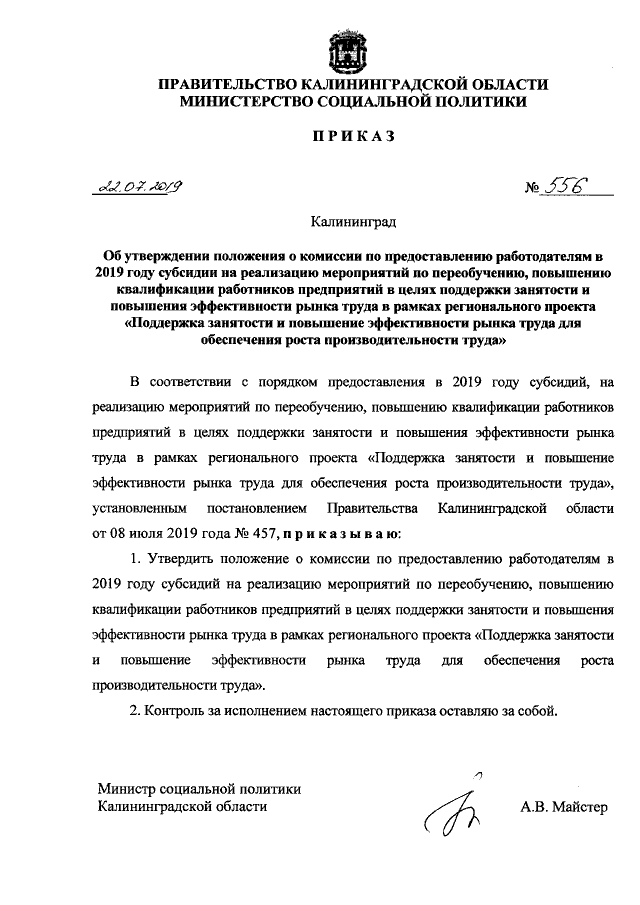 ПРАВИТЕЛЬСТВО КАЛИНИНГРАДСКОЙ ОБЛАСТИ
МИНИСТЕРСТВО СОЦИАЛЬНОЙ ПОЛИТИКИ

ПРИКАЗ

22.07.2019 № 556

Калининград

Об утверждении положения о комиссии по предоставлению работодателям в 2019 году субсидии на реализацию мероприятий по переобучению, повышению квалификации работников предприятий в целях поддержки занятости и повышения эффективности рынка труда в рамках регионального проекта «Поддержка занятости и повышение эффективности рынка труда для обеспечения роста производительности труда»

В соответствии с порядком предоставления в 2019 году субсидий, на реализацию мероприятий по переобучению, повышению квалификации работников предприятий в целях поддержки занятости и повышения эффективности рынка труда в рамках регионального проекта «Поддержка занятости и повышение эффективности рынка труда для обеспечения роста производительности труда», установленным постановлением Правительства Калининградской области от 08 июля 2019 года № 457, приказываю:

1. Утвердить положение о комиссии по предоставлению работодателям в 2019 году субсидий на реализацию мероприятий по переобучению, повышению квалификации работников предприятий в целях поддержки занятости и повышения эффективности рынка труда в рамках регионального проекта «Поддержка занятости и повышение эффективности рынка труда для обеспечения роста производительности труда».

2. Контроль за исполнением настоящего приказа оставляю за собой.

Министр социальной политики
Калининградской области А.В. Майстер